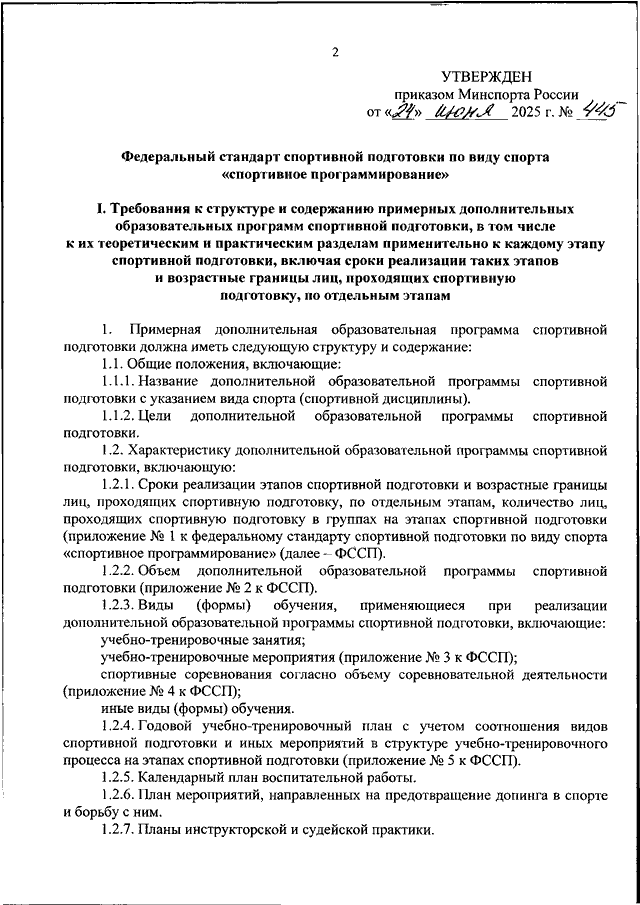 2

УТВЕРЖДЕН
приказом Минспорта России
от «24» июня 2025 г. № 445

Федеральный стандарт спортивной подготовки по виду спорта «спортивное программирование»

I. Требования к структуре и содержанию примерных дополнительных образовательных программ спортивной подготовки, в том числе к их теоретическим и практическим разделам применительно к каждому этапу спортивной подготовки, включая сроки реализации таких этапов и возрастные границы лиц, проходящих спортивную подготовку, по отдельным этапам

1. Примерная дополнительная образовательная программа спортивной подготовки должна иметь следующую структуру и содержание:

1.1. Общие положения, включающие:

1.1.1. Название дополнительной образовательной программы спортивной подготовки с указанием вида спорта (спортивной дисциплины).

1.1.2. Цели дополнительной образовательной программы спортивной подготовки.

1.2. Характеристику дополнительной образовательной программы спортивной подготовки, включающую:

1.2.1. Сроки реализации этапов спортивной подготовки и возрастные границы лиц, проходящих спортивную подготовку, по отдельным этапам, количество лиц, проходящих спортивную подготовку в группах на этапах спортивной подготовки (приложение № 1 к федеральному стандарту спортивной подготовки по виду спорта «спортивное программирование» (далее – ФССП).

1.2.2. Объем дополнительной образовательной программы спортивной подготовки (приложение № 2 к ФССП).

1.2.3. Виды (формы) обучения, применяющиеся при реализации дополнительной образовательной программы спортивной подготовки, включающие:

учебно-тренировочные занятия;

учебно-тренировочные мероприятия (приложение № 3 к ФССП);

спортивные соревнования согласно объему соревновательной деятельности (приложение № 4 к ФССП);

иные виды (формы) обучения.

1.2.4. Годовой учебно-тренировочный план с учетом соотношения видов спортивной подготовки и иных мероприятий в структуре учебно-тренировочного процесса на этапах спортивной подготовки (приложение № 5 к ФССП).

1.2.5. Календарный план воспитательной работы.

1.2.6. План мероприятий, направленных на предотвращение допинга в спорте и борьбу с ним.

1.2.7. Планы инструкторской и судейской практики.